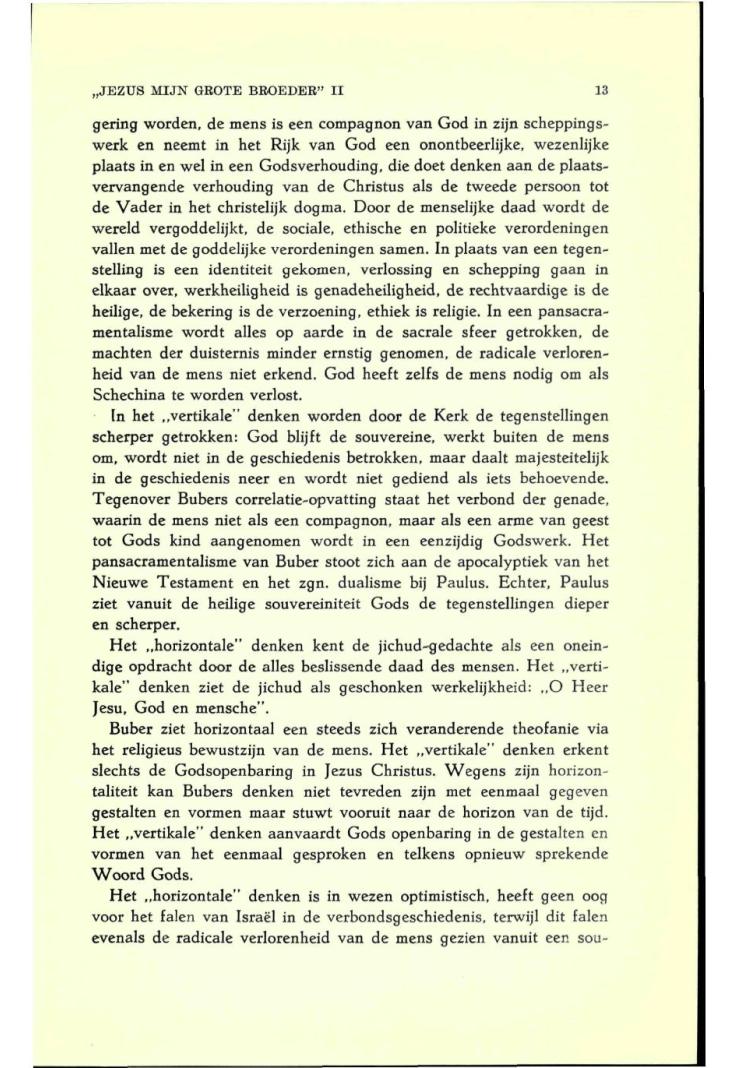 „JEZUS MIJN GROTE BROEDER" II 13

gering worden, de mens is een compagnon van God in zijn scheppingswerk en neemt in het Rijk van God een onontbeerlijke, wezenlijke plaats in en wel in een Godsverhouding, die doet denken aan de plaatsvervangende verhouding van de Christus als de tweede persoon tot de Vader in het christelijk dogma. Door de menselijke daad wordt de wereld vergoddelijkt, de sociale, ethische en politieke verordeningen vallen met de goddelijke verordeningen samen. In plaats van een tegenstelling is een identiteit gekomen, verlossing en schepping gaan in elkaar over, werkheiligheid is genadeheiligheid, de rechtvaardige is de heilige, de bekering is de verzoening, ethiek is religie. In een pansacramentalisme wordt alles op aarde in de sacrale sfeer getrokken, de machten der duisternis minder ernstig genomen, de radicale verlorenheid van de mens niet erkend. God heeft zelfs de mens nodig om als Schechina te worden verlost.

In het „vertikale" denken worden door de Kerk de tegenstellingen scherper getrokken: God blijft de souvereine, werkt buiten de mens om, wordt niet in de geschiedenis betrokken, maar daalt majesteitelijk in de geschiedenis neer en wordt niet gediend als iets behoevende. Tegenover Bubers correlatie-opvatting staat het verbond der genade, waarin de mens niet als een compagnon, maar als een arme van geest tot Gods kind aangenomen wordt in een eenzijdig Godswerk. Het pansacramentalisme van Buber stoot zich aan de apocalyptiek van het Nieuwe Testament en het zgn. dualisme bij Paulus. Echter, Paulus ziet vanuit de heilige souvereiniteit Gods de tegenstellingen dieper en scherper.

Het „horizontale" denken kent de jichud-gedachte als een oneindige opdracht door de alles beslissende daad des mensen. Het „vertikale" denken ziet de jichud als geschonken werkelijkheid: „O Heer Jesu, God en mensche".

Buber ziet horizontaal een steeds zich veranderende theofanie via het religieus bewustzijn van de mens. Het „vertikale" denken erkent slechts de Godsopenbaring in Jezus Christus. Wegens zijn horizontaliteit kan Bubers denken niet tevreden zijn met eenmaal gegeven gestalten en vormen maar stuwt vooruit naar de horizon van de tijd. Het „vertikale" denken aanvaardt Gods openbaring in de gestalten en vormen van het eenmaal gesproken en telkens opnieuw sprekende Woord Gods.

Het „horizontale" denken is in wezen optimistisch, heeft geen oog voor het falen van Israël in de verbondsgeschiedenis, terwijl dit falen evenals de radicale verlorenheid van de mens gezien vanuit een sou-